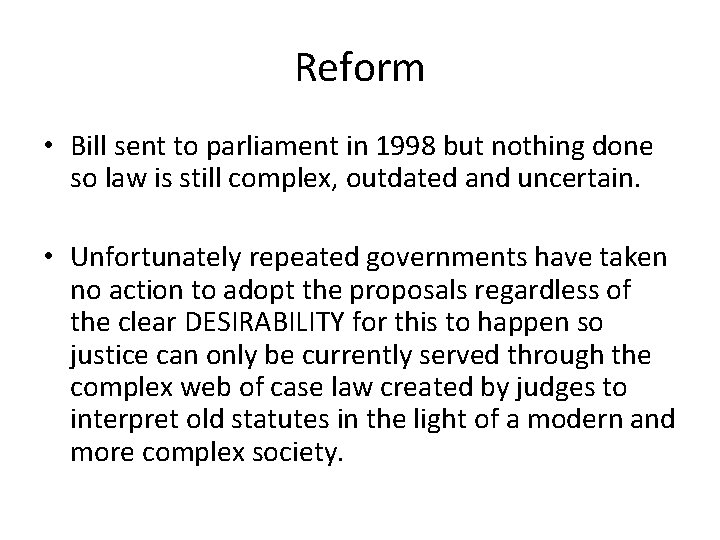 Reform

• Bill sent to parliament in 1998 but nothing done so law is still complex, outdated and uncertain.

• Unfortunately repeated governments have taken no action to adopt the proposals regardless of the clear DESIRABILITY for this to happen so justice can only be currently served through the complex web of case law created by judges to interpret old statutes in the light of a modern and more complex society.